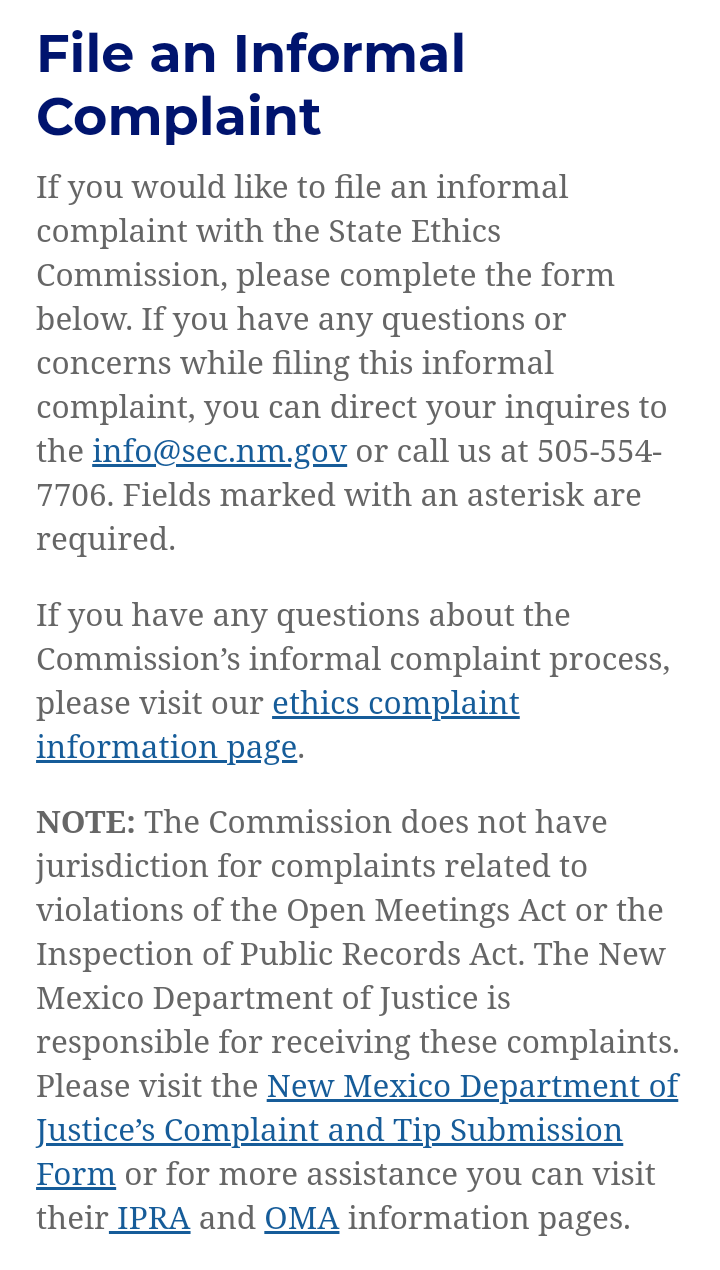 File an Informal Complaint

If you would like to file an informal complaint with the State Ethics Commission, please complete the form below. If you have any questions or concerns while filing this informal complaint, you can direct your inquires to the info@sec.nm.gov or call us at 505-554-7706. Fields marked with an asterisk are required.

If you have any questions about the Commission's informal complaint process, please visit our ethics complaint information page.

NOTE: The Commission does not have jurisdiction for complaints related to violations of the Open Meetings Act or the Inspection of Public Records Act. The New Mexico Department of Justice is responsible for receiving these complaints. Please visit the New Mexico Department of Justice's Complaint and Tip Submission Form or for more assistance you can visit their IPRA and OMA information pages.